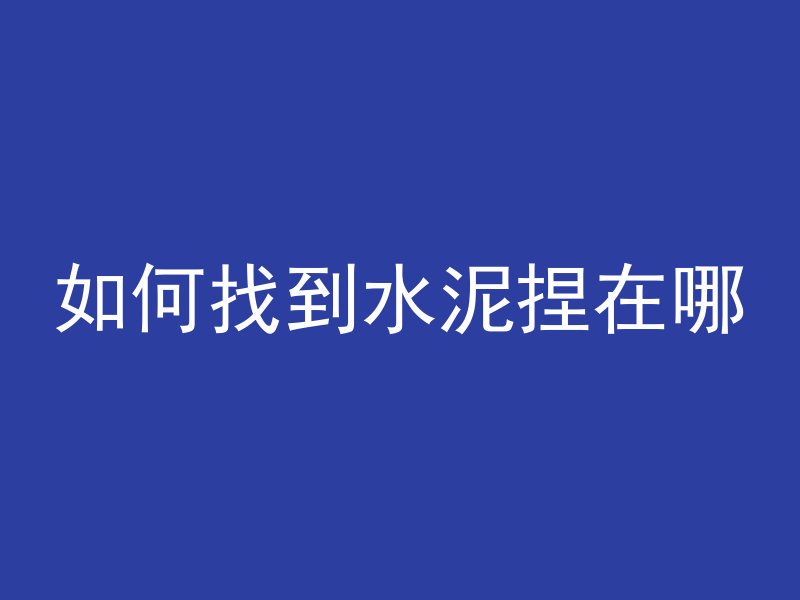 如何找到水泥捏在哪